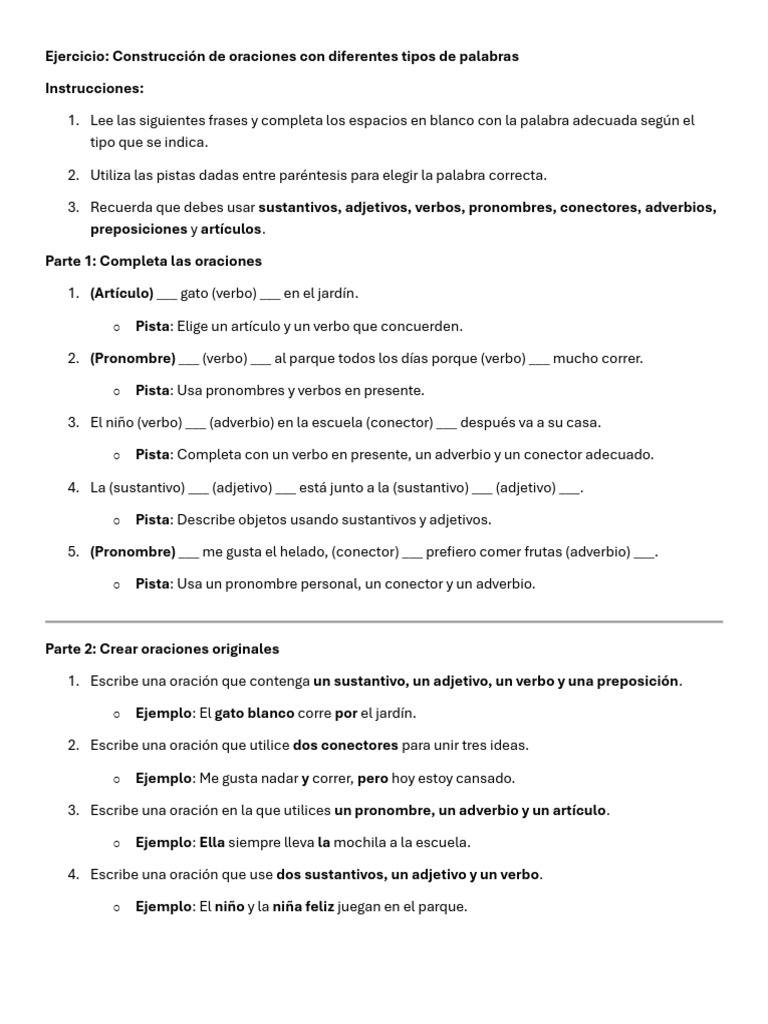 Ejercicio: Construcción de oraciones con diferentes tipos de palabras

Instrucciones:

1. Lee las siguientes frases y completa los espacios en blanco con la palabra adecuada según el tipo que se indica.
2. Utiliza las pistas dadas entre paréntesis para elegir la palabra correcta.
3. Recuerda que debes usar sustantivos, adjetivos, verbos, pronombres, conectores, adverbios, preposiciones y artículos.

Parte 1: Completa las oraciones

1. (Artículo) ___ gato (verbo) ___ en el jardín.
   ○ Pista: Elige un artículo y un verbo que concuerden.
2. (Pronombre) ___ (verbo) ___ al parque todos los días porque (verbo) ___ mucho correr.
   ○ Pista: Usa pronombres y verbos en presente.
3. El niño (verbo) ___ (adverbio) en la escuela (conector) ___ después va a su casa.
   ○ Pista: Completa con un verbo en presente, un adverbio y un conector adecuado.
4. La (sustantivo) ___ (adjetivo) ___ está junto a la (sustantivo) ___ (adjetivo) ___.
   ○ Pista: Describe objetos usando sustantivos y adjetivos.
5. (Pronombre) ___ me gusta el helado, (conector) ___ prefiero comer frutas (adverbio) ___.
   ○ Pista: Usa un pronombre personal, un conector y un adverbio.

Parte 2: Crear oraciones originales

1. Escribe una oración que contenga un sustantivo, un adjetivo, un verbo y una preposición.
   ○ Ejemplo: El gato blanco corre por el jardín.
2. Escribe una oración que utilice dos conectores para unir tres ideas.
   ○ Ejemplo: Me gusta nadar y correr, pero hoy estoy cansado.
3. Escribe una oración en la que utilices un pronombre, un adverbio y un artículo.
   ○ Ejemplo: Ella siempre lleva la mochila a la escuela.
4. Escribe una oración que use dos sustantivos, un adjetivo y un verbo.
   ○ Ejemplo: El niño y la niña feliz juegan en el parque.